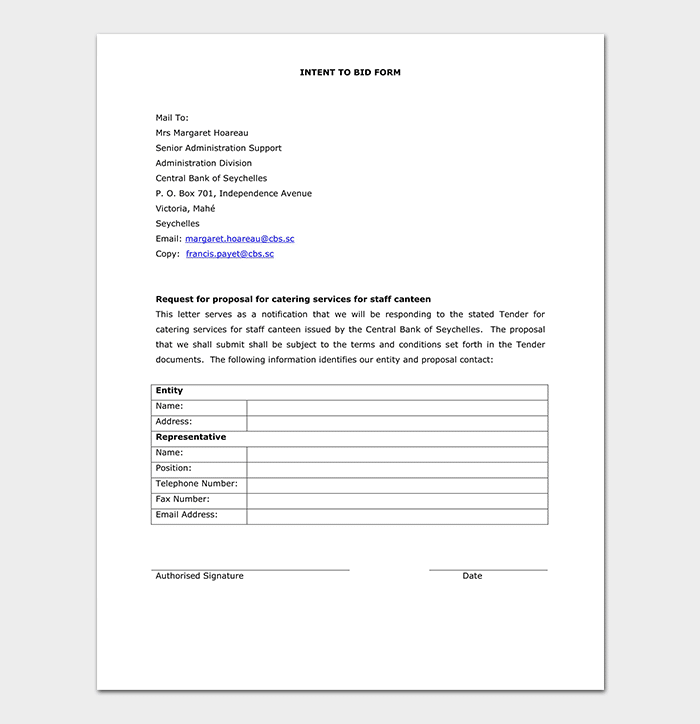 INTENT TO BID FORM

Mail To:
Mrs Margaret Hoareau
Senior Administration Support
Administration Division
Central Bank of Seychelles
P. O. Box 701, Independence Avenue
Victoria, Mahé
Seychelles
Email: margaret.hoareau@cbs.sc
Copy: francis.payet@cbs.sc

Request for proposal for catering services for staff canteen
This letter serves as a notification that we will be responding to the stated Tender for catering services for staff canteen issued by the Central Bank of Seychelles. The proposal that we shall submit shall be subject to the terms and conditions set forth in the Tender documents. The following information identifies our entity and proposal contact:

| Entity | |
|---|---|
| Name: | |
| Address: | |
| Representative | |
| Name: | |
| Position: | |
| Telephone Number: | |
| Fax Number: | |
| Email Address: | |

Authorised Signature

Date